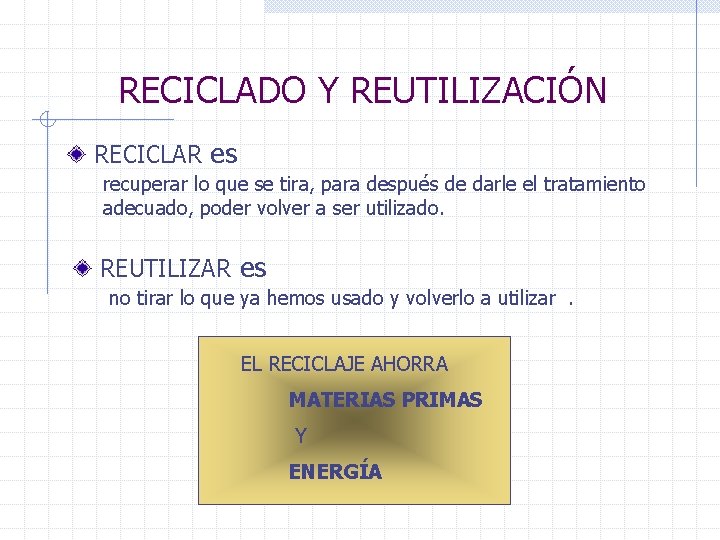 RECICLADO Y REUTILIZACIÓN

RECICLAR es

recuperar lo que se tira, para después de darle el tratamiento adecuado, poder volver a ser utilizado.

REUTILIZAR es

no tirar lo que ya hemos usado y volverlo a utilizar .

EL RECICLAJE AHORRA

MATERIAS PRIMAS

Y

ENERGÍA